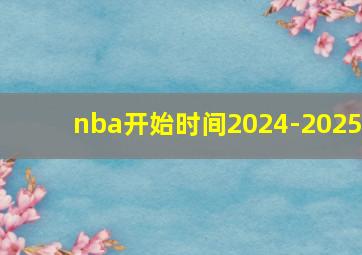 nba开始时间2024-2025